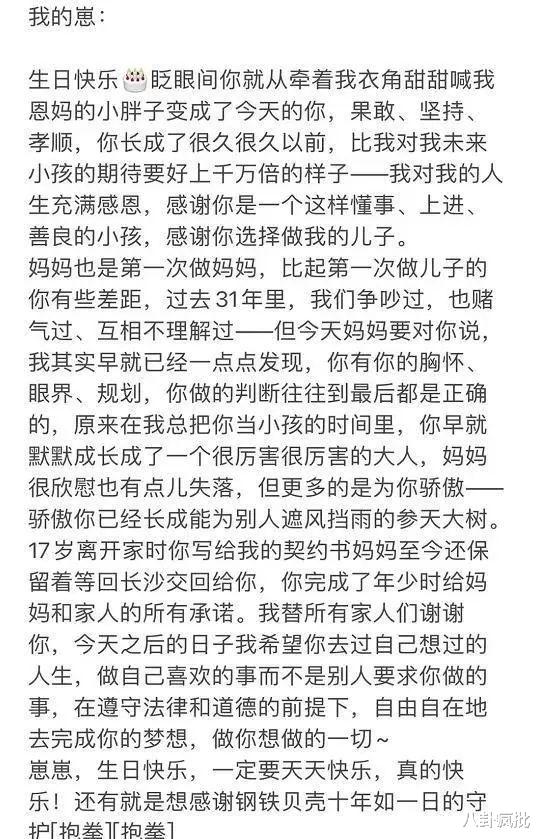 我的崽：

生日快乐🎂眨眼间你就从牵着我衣角甜甜喊我恩妈的小胖子变成了今天的你，果敢、坚持、孝顺，你长成了很久很久以前，比我对我未来小孩的期待要好上千万倍的样子——我对我的人生充满感恩，感谢你是一个这样懂事、上进、善良的小孩，感谢你选择做我的儿子。
妈妈也是第一次做妈妈，比起第一次做儿子的你有些差距，过去31年里，我们争吵过，也赌气过、互相不理解过——但今天妈妈要对你说，我其实早就已经一点点发现，你有你的胸怀、眼界、规划，你做的判断往往到最后都是正确的，原来在我总把你当小孩的时间里，你早就默默成长成了一个很厉害很厉害的大人，妈妈很欣慰也有点儿失落，但更多的是为你骄傲——骄傲你已经长成能为别人遮风挡雨的参天大树。
17岁离开家时你写给我的契约书妈妈至今还保留着等回长沙交回给你，你完成了年少时给妈妈和家人的所有承诺。我替所有家人们谢谢你，今天之后的日子我希望你去过自己想过的人生，做自己喜欢的事而不是别人要求你做的事，在遵守法律和道德的前提下，自由自在地去完成你的梦想，做你想做的一切～
崽崽，生日快乐，一定要天天快乐，真的快乐！还有就是想感谢钢铁贝壳十年如一日的守护[抱拳][抱拳]

八卦疯批